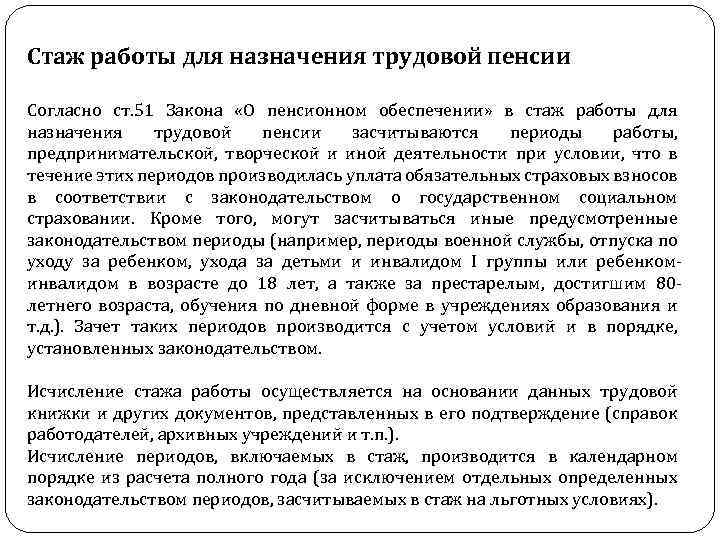 Стаж работы для назначения трудовой пенсии

Согласно ст.51 Закона «О пенсионном обеспечении» в стаж работы для назначения трудовой пенсии засчитываются периоды работы, предпринимательской, творческой и иной деятельности при условии, что в течение этих периодов производилась уплата обязательных страховых взносов в соответствии с законодательством о государственном социальном страховании. Кроме того, могут засчитываться иные предусмотренные законодательством периоды (например, периоды военной службы, отпуска по уходу за ребенком, ухода за детьми и инвалидом I группы или ребенком-инвалидом в возрасте до 18 лет, а также за престарелым, достигшим 80-летнего возраста, обучения по дневной форме в учреждениях образования и т.д.). Зачет таких периодов производится с учетом условий и в порядке, установленных законодательством.

Исчисление стажа работы осуществляется на основании данных трудовой книжки и других документов, представленных в его подтверждение (справок работодателей, архивных учреждений и т.п.).
Исчисление периодов, включаемых в стаж, производится в календарном порядке из расчета полного года (за исключением отдельных определенных законодательством периодов, засчитываемых в стаж на льготных условиях).